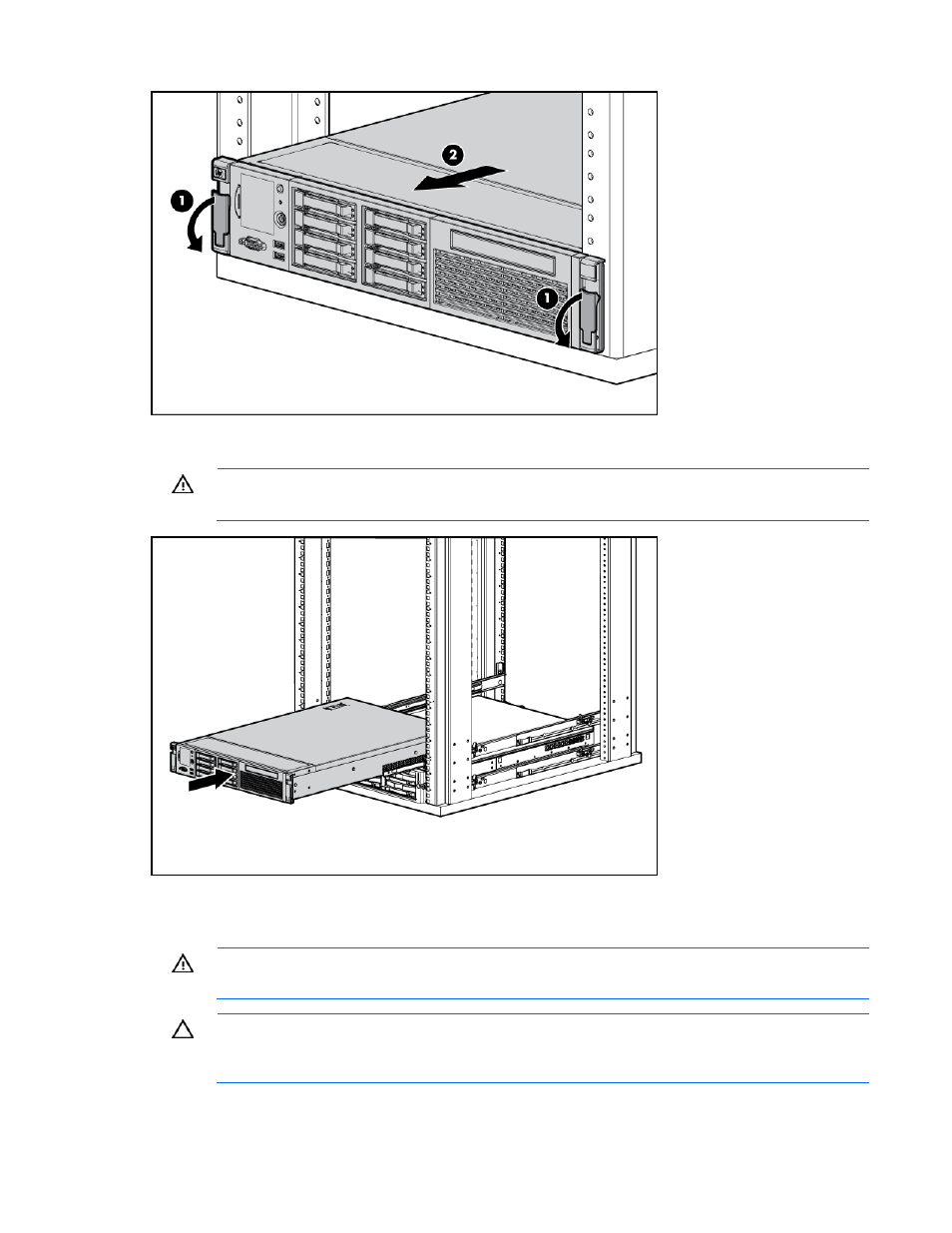 2

1

1